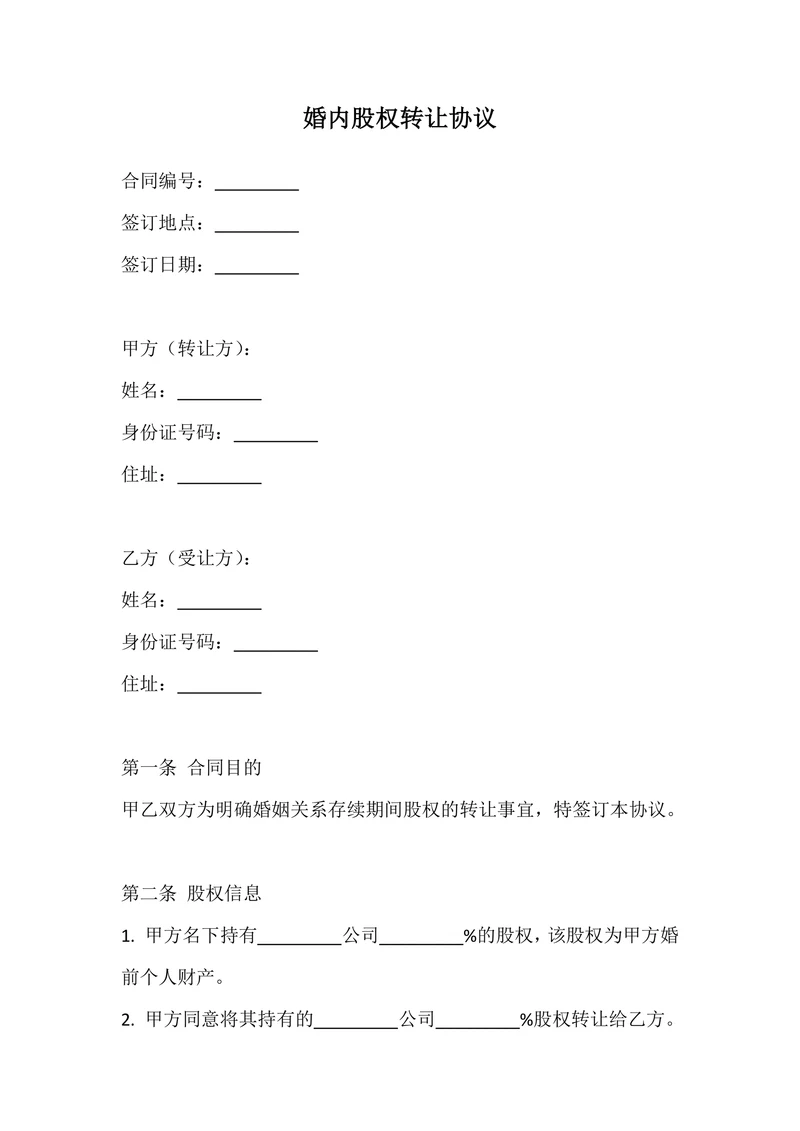 婚内股权转让协议

合同编号：_________

签订地点：_________

签订日期：_________

甲方（转让方）：

姓名：_________

身份证号码：_________

住址：_________

乙方（受让方）：

姓名：_________

身份证号码：_________

住址：_________

第一条 合同目的

甲乙双方为明确婚姻关系存续期间股权的转让事宜，特签订本协议。

第二条 股权信息

1. 甲方名下持有_________公司_________%的股权，该股权为甲方婚前个人财产。

2. 甲方同意将其持有的_________公司_________%股权转让给乙方。